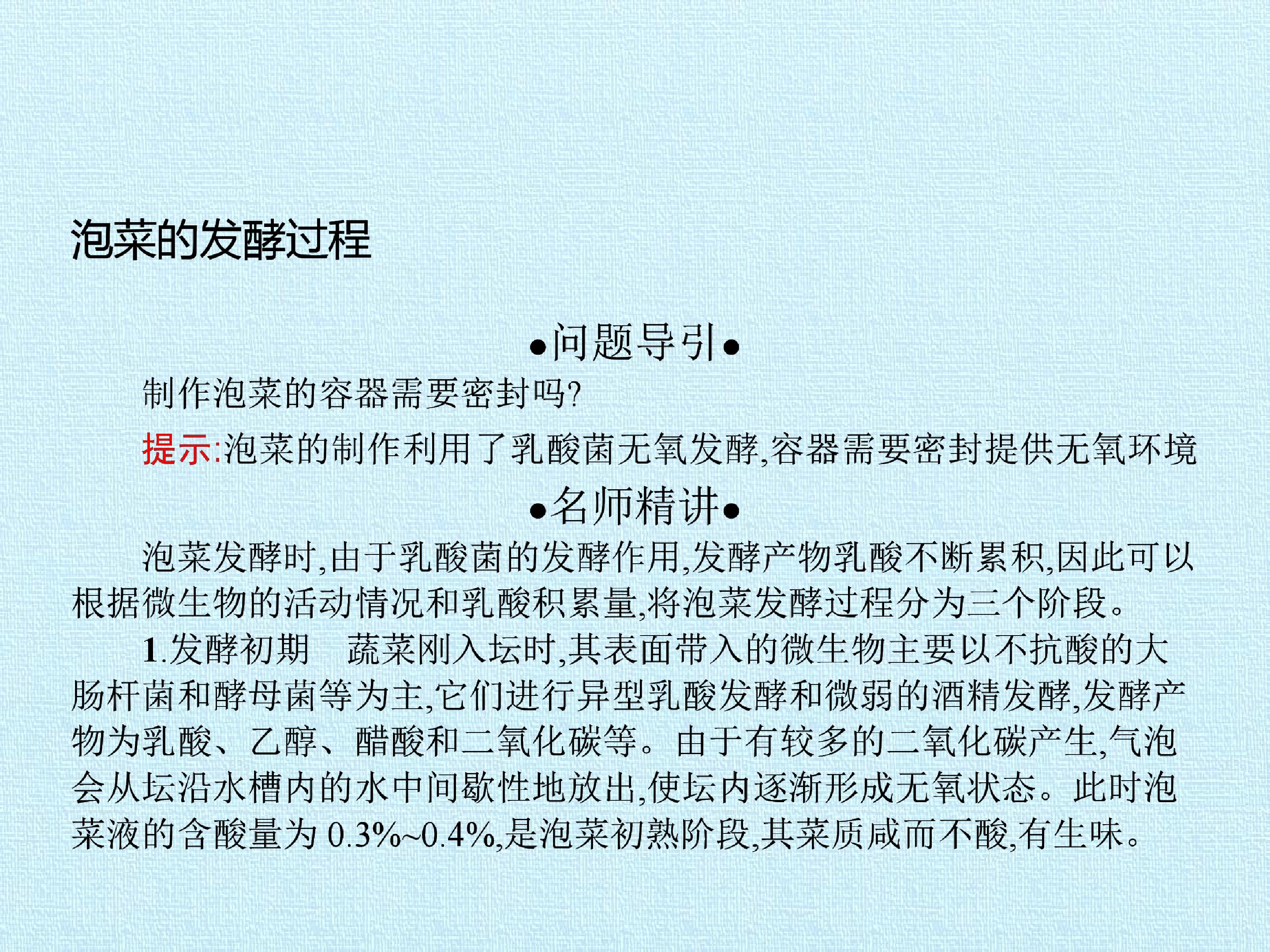 泡菜的发酵过程

•问题导引•

制作泡菜的容器需要密封吗?

提示:泡菜的制作利用了乳酸菌无氧发酵,容器需要密封提供无氧环境

•名师精讲•

泡菜发酵时,由于乳酸菌的发酵作用,发酵产物乳酸不断累积,因此可以根据微生物的活动情况和乳酸积累量,将泡菜发酵过程分为三个阶段。

1.发酵初期 蔬菜刚入坛时,其表面带入的微生物主要以不抗酸的大肠杆菌和酵母菌等为主,它们进行异型乳酸发酵和微弱的酒精发酵,发酵产物为乳酸、乙醇、醋酸和二氧化碳等。由于有较多的二氧化碳产生,气泡会从坛沿水槽内的水中间歇性地放出,使坛内逐渐形成无氧状态。此时泡菜液的含酸量为0.3%~0.4%,是泡菜初熟阶段,其菜质咸而不酸,有生味。